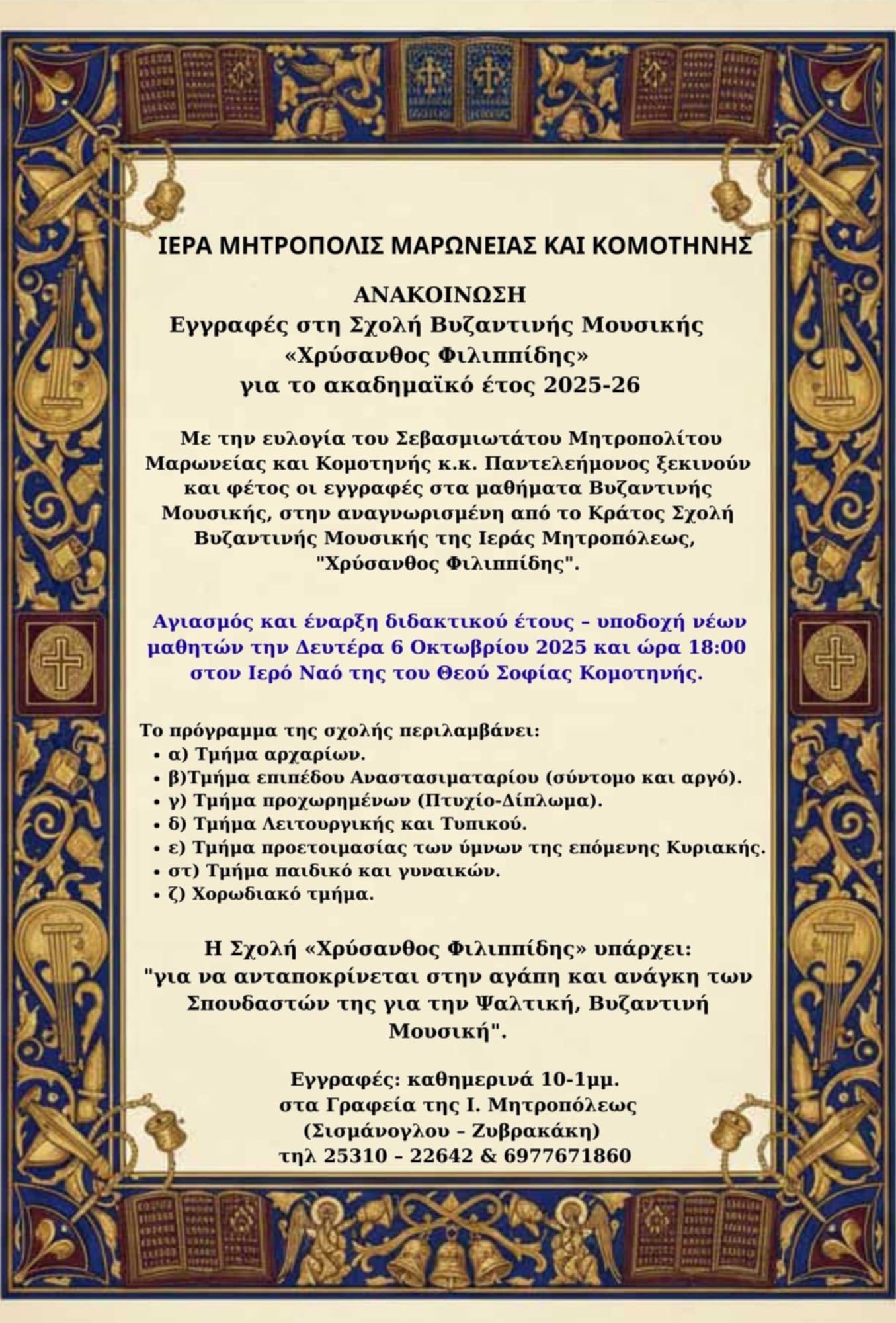 ΙΕΡΑ ΜΗΤΡΟΠΟΛΙΣ ΜΑΡΩΝΕΙΑΣ ΚΑΙ ΚΟΜΟΤΗΝΗΣ

ΑΝΑΚΟΙΝΩΣΗ
Εγγραφές στη Σχολή Βυζαντινής Μουσικής
«Χρύσανθος Φιλιππίδης»
για το ακαδημαϊκό έτος 2025-26

Με την ευλογία του Σεβασμιωτάτου Μητροπολίτου Μαρωνείας και Κομοτηνής κ.κ. Παντελεήμονος ξεκινούν και φέτος οι εγγραφές στα μαθήματα Βυζαντινής Μουσικής, στην αναγνωρισμένη από το Κράτος Σχολή Βυζαντινής Μουσικής της Ιεράς Μητροπόλεως, "Χρύσανθος Φιλιππίδης".

Αγιασμός και έναρξη διδακτικού έτους – υποδοχή νέων μαθητών την Δευτέρα 6 Οκτωβρίου 2025 και ώρα 18:00 στον Ιερό Ναό της του Θεού Σοφίας Κομοτηνής.

Το πρόγραμμα της σχολής περιλαμβάνει:
• α) Τμήμα αρχαρίων.
• β)Τμήμα επιπέδου Αναστασιματαρίου (σύντομο και αργό).
• γ) Τμήμα προχωρημένων (Πτυχίο-Δίπλωμα).
• δ) Τμήμα Λειτουργικής και Τυπικού.
• ε) Τμήμα προετοιμασίας των ύμνων της επόμενης Κυριακής.
• στ) Τμήμα παιδικό και γυναικών.
• ζ) Χορωδιακό τμήμα.

Η Σχολή «Χρύσανθος Φιλιππίδης» υπάρχει:
"για να ανταποκρίνεται στην αγάπη και ανάγκη των Σπουδαστών της για την Ψαλτική, Βυζαντινή Μουσική".

Εγγραφές: καθημερινά 10-1μμ.
στα Γραφεία της Ι. Μητροπόλεως
(Σισμάνογλου – Ζυβρακάκη)
τηλ 25310 – 22642 & 6977671860